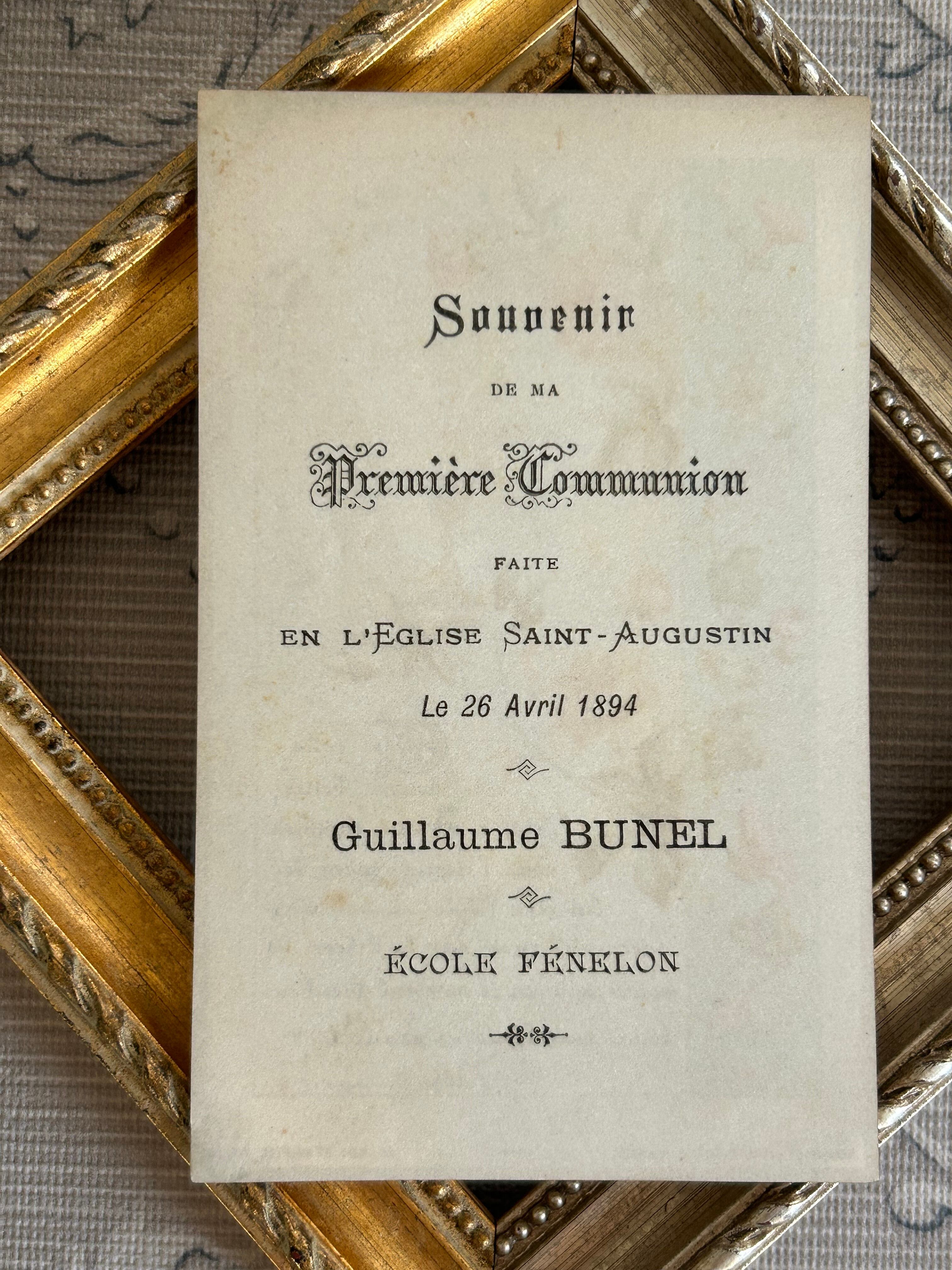 Souvenir

DE MA

Première Communion

FAITE

EN L'EGLISE SAINT-AUGUSTIN

Le 26 Avril 1894

Guillaume BUNEL

ÉCOLE FÉNELON